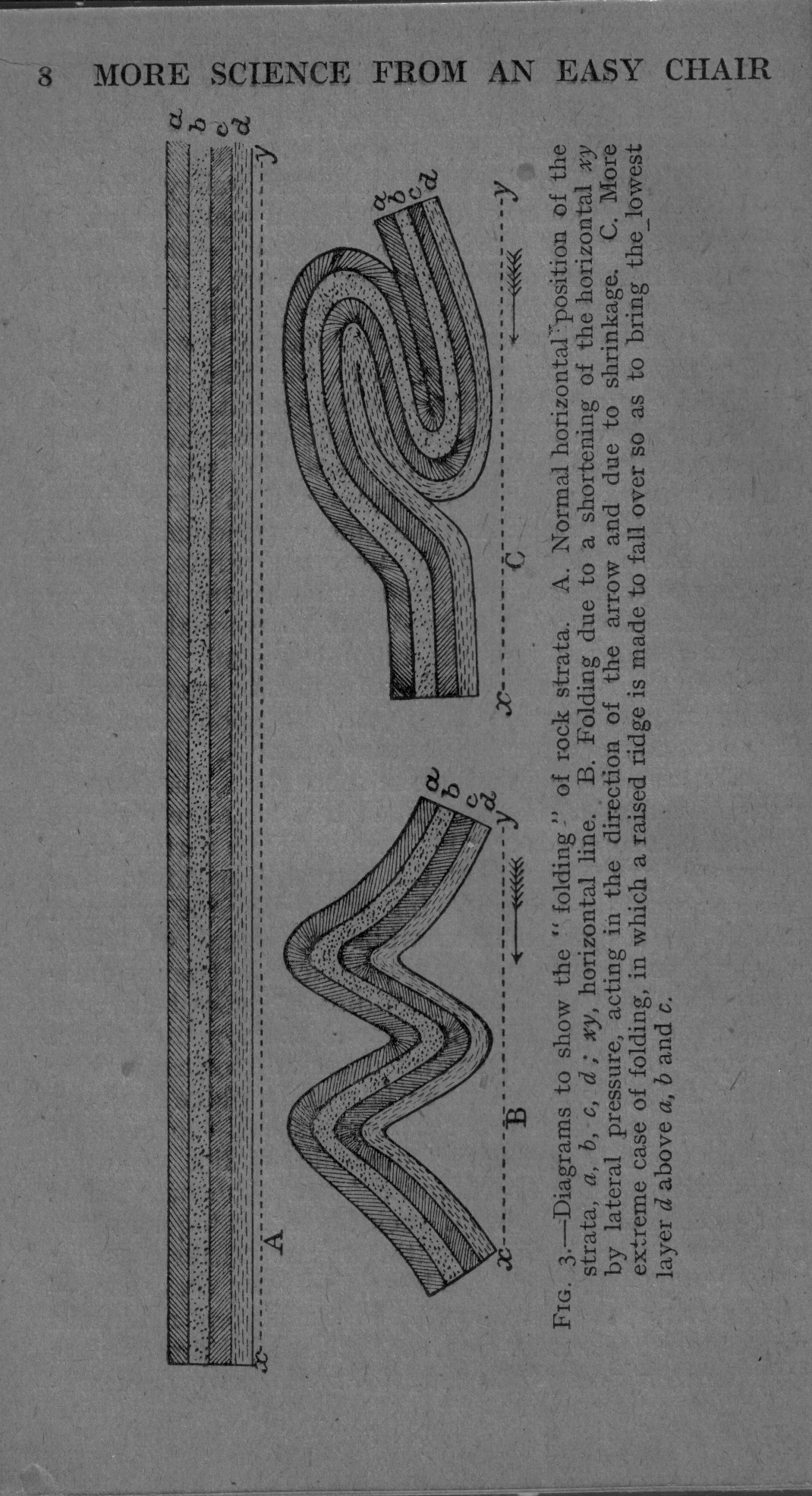 8 MORE SCIENCE FROM AN EASY CHAIR

a b c d

x A y

a b c d

x B y

a b c d

x C y

FIG. 3.—Diagrams to show the "folding" of rock strata. A. Normal horizontal position of the strata, a, b, c, d; xy, horizontal line. B. Folding due to a shortening of the horizontal xy by lateral pressure, acting in the direction of the arrow and due to shrinkage. C. More extreme case of folding, in which a raised ridge is made to fall over so as to bring the lowest layer d above a, b and c.